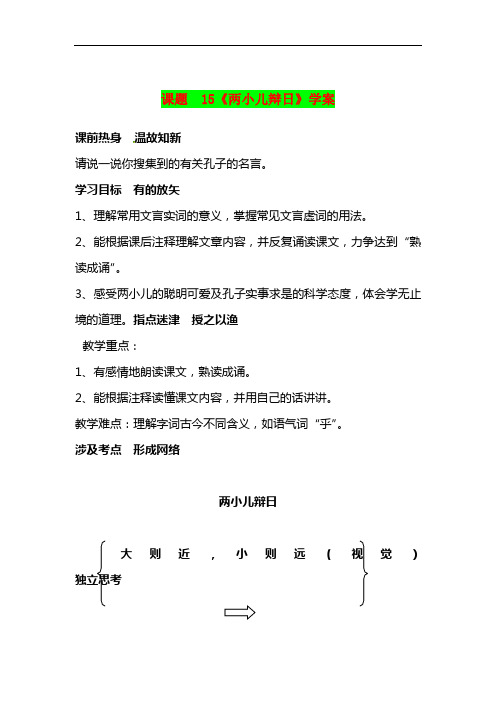 课题　15《两小儿辩日》学案

课前热身　温故知新

请说一说你搜集到的有关孔子的名言。

学习目标　有的放矢

1、理解常用文言实词的意义，掌握常见文言虚词的用法。

2、能根据课后注释理解文章内容，并反复诵读课文，力争达到“熟读成诵”。

3、感受两小儿的聪明可爱及孔子实事求是的科学态度，体会学无止境的道理。指点迷津　授之以渔

教学重点：

1、有感情地朗读课文，熟读成诵。

2、能根据注释读懂课文内容，并用自己的话讲讲。

教学难点：理解字词古今不同含义，如语气词“乎”。

涉及考点　形成网络

两小儿辩日

大则近，小则远（视觉）

独立思考